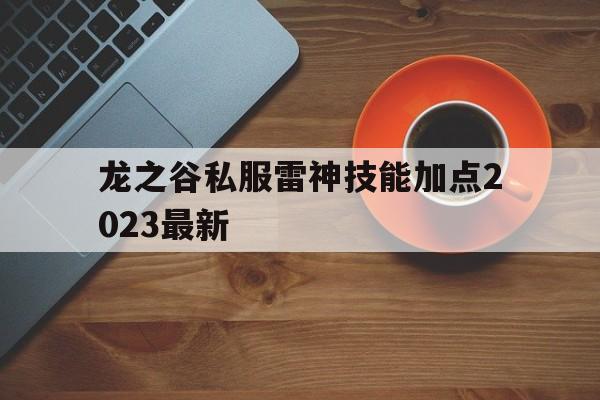 龙之谷私服雷神技能加点2023最新